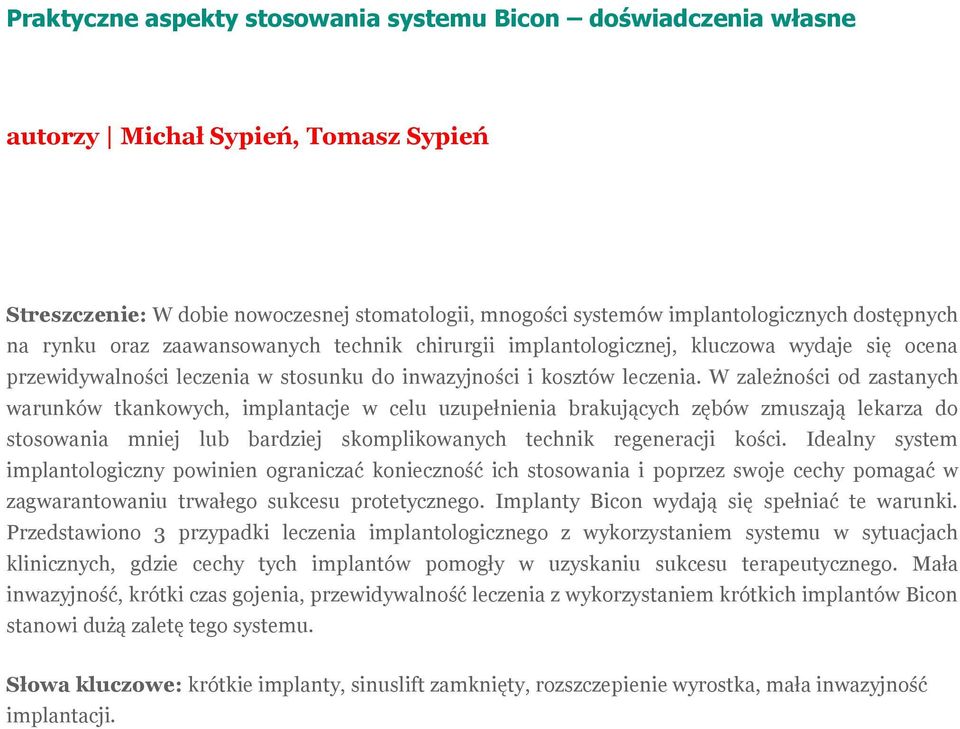 Praktyczne aspekty stosowania systemu Bicon – doświadczenia własne

autorzy | Michał Sypień, Tomasz Sypień

Streszczenie: W dobie nowoczesnej stomatologii, mnogości systemów implantologicznych dostępnych na rynku oraz zaawansowanych technik chirurgii implantologicznej, kluczowa wydaje się ocena przewidywalności leczenia w stosunku do inwazyjności i kosztów leczenia. W zależności od zastanych warunków tkankowych, implantacje w celu uzupełnienia brakujących zębów zmuszają lekarza do stosowania mniej lub bardziej skomplikowanych technik regeneracji kości. Idealny system implantologiczny powinien ograniczać konieczność ich stosowania i poprzez swoje cechy pomagać w zagwarantowaniu trwałego sukcesu protetycznego. Implanty Bicon wydają się spełniać te warunki. Przedstawiono 3 przypadki leczenia implantologicznego z wykorzystaniem systemu w sytuacjach klinicznych, gdzie cechy tych implantów pomogły w uzyskaniu sukcesu terapeutycznego. Mała inwazyjność, krótki czas gojenia, przewidywalność leczenia z wykorzystaniem krótkich implantów Bicon stanowi dużą zaletę tego systemu.

Słowa kluczowe: krótkie implanty, sinuslift zamknięty, rozszczepienie wyrostka, mała inwazyjność implantacji.